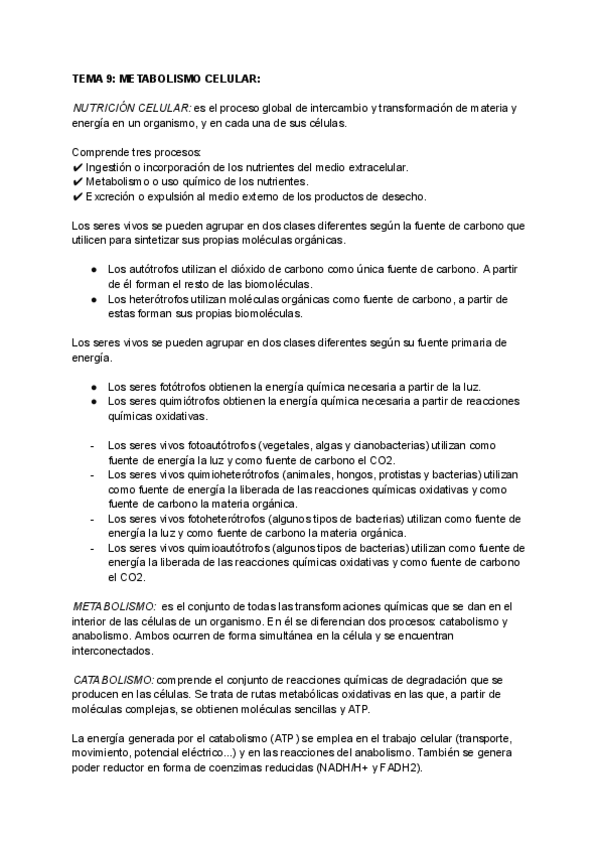 TEMA 9: METABOLISMO CELULAR:

NUTRICIÓN CELULAR: es el proceso global de intercambio y transformación de materia y energía en un organismo, y en cada una de sus células.

Comprende tres procesos:
✔ Ingestión o incorporación de los nutrientes del medio extracelular.
✔ Metabolismo o uso químico de los nutrientes.
✔ Excreción o expulsión al medio externo de los productos de desecho.

Los seres vivos se pueden agrupar en dos clases diferentes según la fuente de carbono que utilicen para sintetizar sus propias moléculas orgánicas.

● Los autótrofos utilizan el dióxido de carbono como única fuente de carbono. A partir de él forman el resto de las biomoléculas.
● Los heterótrofos utilizan moléculas orgánicas como fuente de carbono, a partir de estas forman sus propias biomoléculas.

Los seres vivos se pueden agrupar en dos clases diferentes según su fuente primaria de energía.

● Los seres fotótrofos obtienen la energía química necesaria a partir de la luz.
● Los seres quimiótrofos obtienen la energía química necesaria a partir de reacciones químicas oxidativas.

- Los seres vivos fotoautótrofos (vegetales, algas y cianobacterias) utilizan como fuente de energía la luz y como fuente de carbono el CO2.
- Los seres vivos quimioheterótrofos (animales, hongos, protistas y bacterias) utilizan como fuente de energía la liberada de las reacciones químicas oxidativas y como fuente de carbono la materia orgánica.
- Los seres vivos fotoheterótrofos (algunos tipos de bacterias) utilizan como fuente de energía la luz y como fuente de carbono la materia orgánica.
- Los seres vivos quimioautótrofos (algunos tipos de bacterias) utilizan como fuente de energía la liberada de las reacciones químicas oxidativas y como fuente de carbono el CO2.

METABOLISMO: es el conjunto de todas las transformaciones químicas que se dan en el interior de las células de un organismo. En él se diferencian dos procesos: catabolismo y anabolismo. Ambos ocurren de forma simultánea en la célula y se encuentran interconectados.

CATABOLISMO: comprende el conjunto de reacciones químicas de degradación que se producen en las células. Se trata de rutas metabólicas oxidativas en las que, a partir de moléculas complejas, se obtienen moléculas sencillas y ATP.

La energía generada por el catabolismo (ATP) se emplea en el trabajo celular (transporte, movimiento, potencial eléctrico...) y en las reacciones del anabolismo. También se genera poder reductor en forma de coenzimas reducidas (NADH/H+ y FADH2).